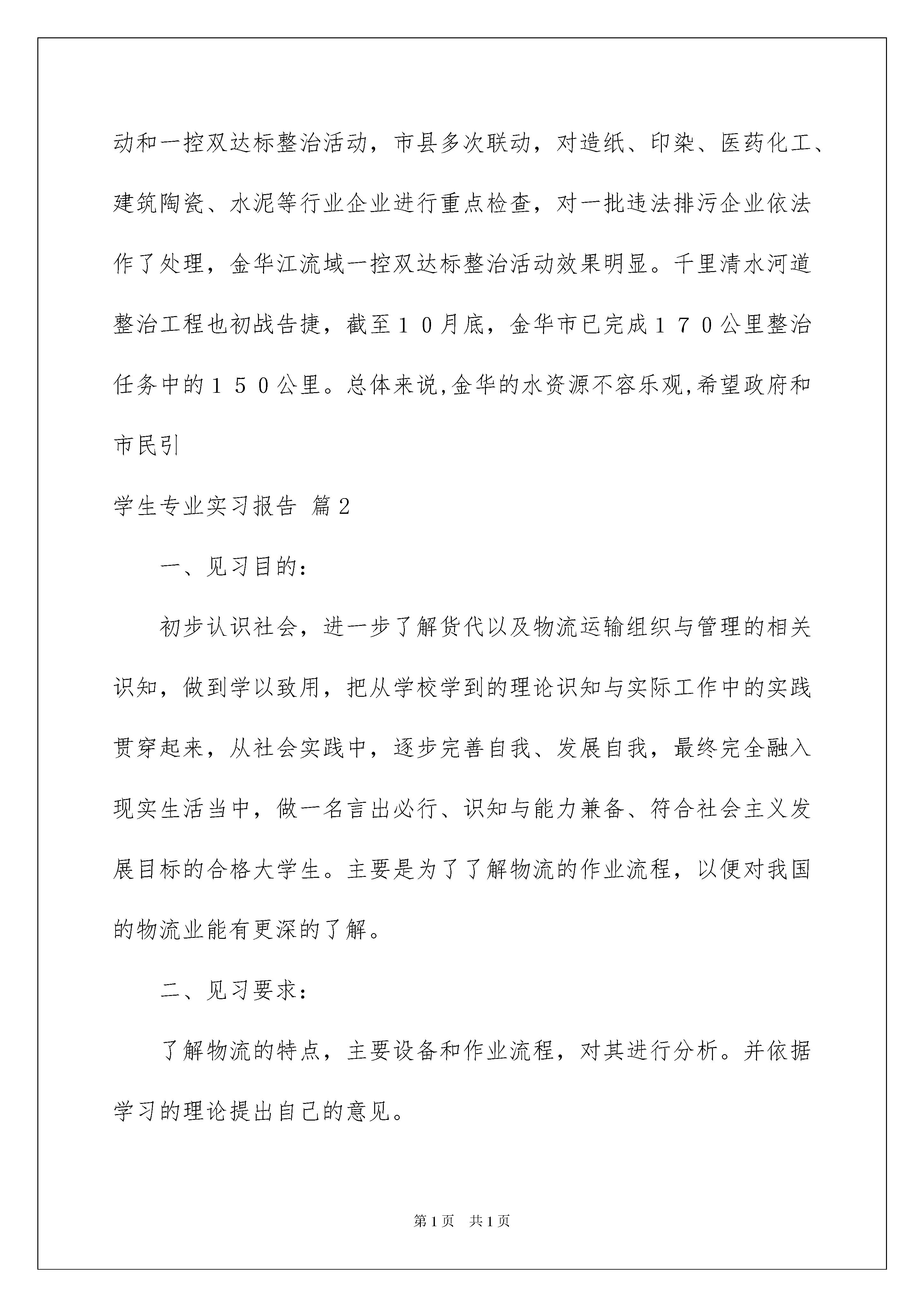 动和一控双达标整治活动，市县多次联动，对造纸、印染、医药化工、建筑陶瓷、水泥等行业企业进行重点检查，对一批违法排污企业依法作了处理，金华江流域一控双达标整治活动效果明显。千里清水河道整治工程也初战告捷，截至１０月底，金华市已完成１７０公里整治任务中的１５０公里。总体来说,金华的水资源不容乐观,希望政府和市民引

学生专业实习报告 篇2

一、见习目的：

初步认识社会，进一步了解货代以及物流运输组织与管理的相关识知，做到学以致用，把从学校学到的理论识知与实际工作中的实践贯穿起来，从社会实践中，逐步完善自我、发展自我，最终完全融入现实生活当中，做一名言出必行、识知与能力兼备、符合社会主义发展目标的合格大学生。主要是为了了解物流的作业流程，以便对我国的物流业能有更深的了解。

二、见习要求：

了解物流的特点，主要设备和作业流程，对其进行分析。并依据学习的理论提出自己的意见。

第1页 共1页